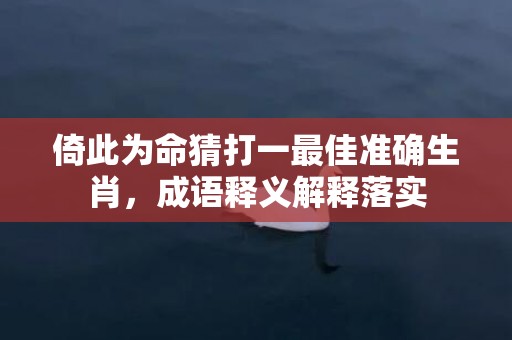 倚此为命猜打一最佳准确生肖，成语释义解释落实